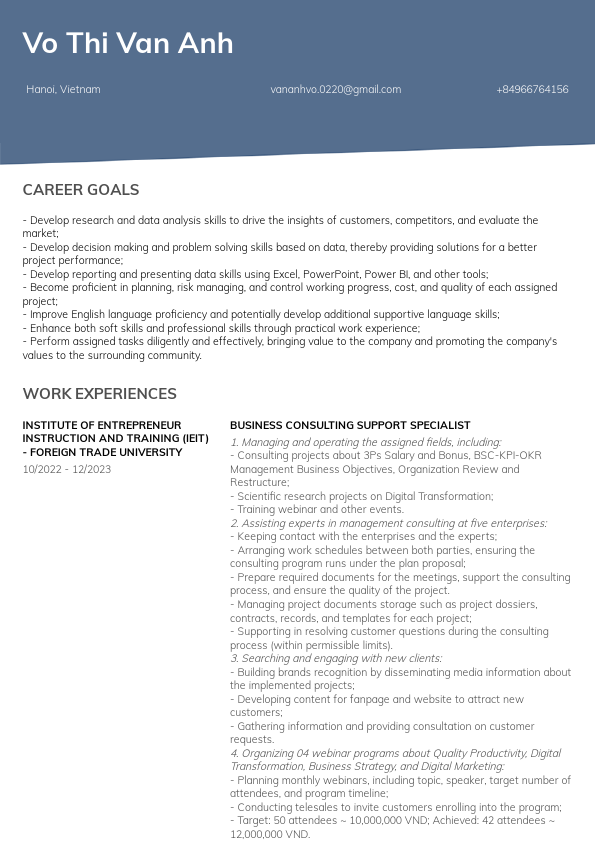 Vo Thi Van Anh

Hanoi, Vietnam

vananhvo.0220@gmail.com

+84966764156

CAREER GOALS

- Develop research and data analysis skills to drive the insights of customers, competitors, and evaluate the market;
- Develop decision making and problem solving skills based on data, thereby providing solutions for a better project performance;
- Develop reporting and presenting data skills using Excel, PowerPoint, Power BI, and other tools;
- Become proficient in planning, risk managing, and control working progress, cost, and quality of each assigned project;
- Improve English language proficiency and potentially develop additional supportive language skills;
- Enhance both soft skills and professional skills through practical work experience;
- Perform assigned tasks diligently and effectively, bringing value to the company and promoting the company's values to the surrounding community.

WORK EXPERIENCES

INSTITUTE OF ENTREPRENEUR INSTRUCTION AND TRAINING (IEIT) - FOREIGN TRADE UNIVERSITY

10/2022 - 12/2023

BUSINESS CONSULTING SUPPORT SPECIALIST

1. Managing and operating the assigned fields, including:
- Consulting projects about 3Ps Salary and Bonus, BSC-KPI-OKR Management Business Objectives, Organization Review and Restructure;
- Scientific research projects on Digital Transformation;
- Training webinar and other events.
2. Assisting experts in management consulting at five enterprises:
- Keeping contact with the enterprises and the experts;
- Arranging work schedules between both parties, ensuring the consulting program runs under the plan proposal;
- Prepare required documents for the meetings, support the consulting process, and ensure the quality of the project.
- Managing project documents storage such as project dossiers, contracts, records, and templates for each project;
- Supporting in resolving customer questions during the consulting process (within permissible limits).
3. Searching and engaging with new clients:
- Building brands recognition by disseminating media information about the implemented projects;
- Developing content for fanpage and website to attract new customers;
- Gathering information and providing consultation on customer requests.
4. Organizing 04 webinar programs about Quality Productivity, Digital Transformation, Business Strategy, and Digital Marketing:
- Planning monthly webinars, including topic, speaker, target number of attendees, and program timeline;
- Conducting telesales to invite customers enrolling into the program;
- Target: 50 attendees ~ 10,000,000 VND; Achieved: 42 attendees ~ 12,000,000 VND.